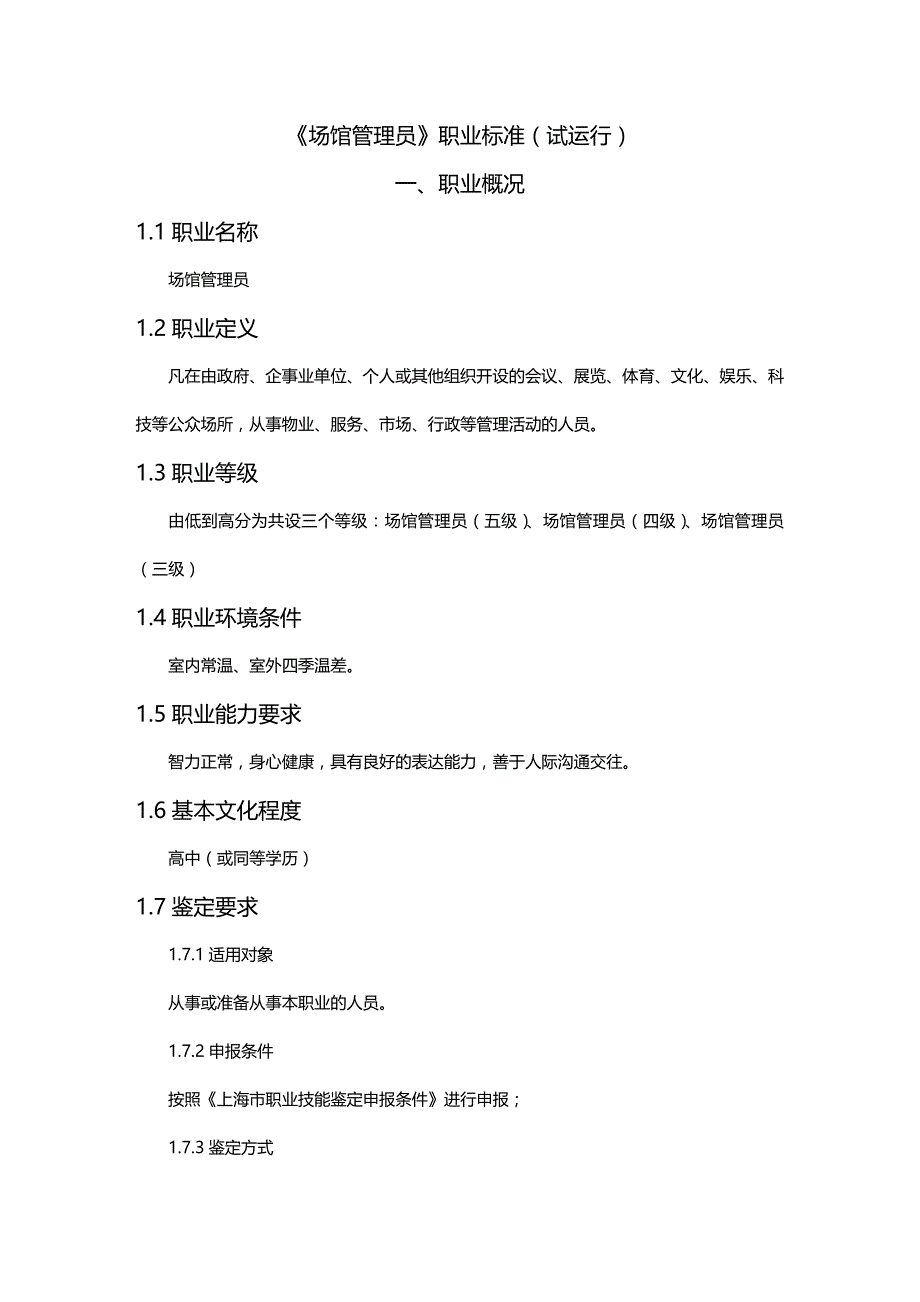 《场馆管理员》职业标准（试运行）

一、职业概况

1.1 职业名称

场馆管理员

1.2 职业定义

凡在由政府、企事业单位、个人或其他组织开设的会议、展览、体育、文化、娱乐、科技等公众场所，从事物业、服务、市场、行政等管理活动的人员。

1.3 职业等级

由低到高分为共设三个等级：场馆管理员（五级）、场馆管理员（四级）、场馆管理员（三级）

1.4 职业环境条件

室内常温、室外四季温差。

1.5 职业能力要求

智力正常，身心健康，具有良好的表达能力，善于人际沟通交往。

1.6 基本文化程度

高中（或同等学历）

1.7 鉴定要求

1.7.1 适用对象

从事或准备从事本职业的人员。

1.7.2 申报条件

按照《上海市职业技能鉴定申报条件》进行申报；

1.7.3 鉴定方式